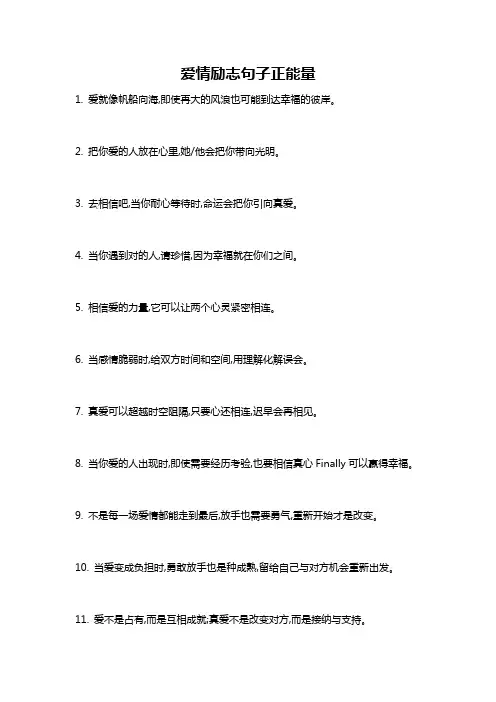 爱情励志句子正能量

1. 爱就像帆船向海,即使再大的风浪也可能到达幸福的彼岸。

2. 把你爱的人放在心里,她/他会把你带向光明。

3. 去相信吧,当你耐心等待时,命运会把你引向真爱。

4. 当你遇到对的人,请珍惜,因为幸福就在你们之间。

5. 相信爱的力量,它可以让两个心灵紧密相连。

6. 当感情脆弱时,给双方时间和空间,用理解化解误会。

7. 真爱可以超越时空阻隔,只要心还相连,迟早会再相见。

8. 当你爱的人出现时,即使需要经历考验,也要相信真心 Finally 可以赢得幸福。

9. 不是每一场爱情都能走到最后,放手也需要勇气,重新开始才是改变。

10. 当爱变成负担时,勇敢放手也是种成熟,留给自己与对方机会重新出发。

11. 爱不是占有,而是互相成就;真爱不是改变对方,而是接纳与支持。